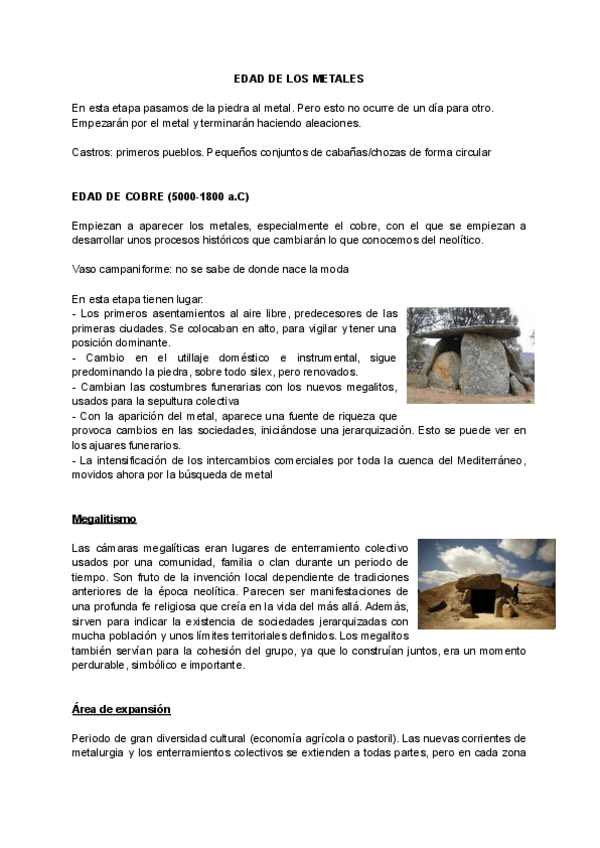 EDAD DE LOS METALES

En esta etapa pasamos de la piedra al metal. Pero esto no ocurre de un día para otro. Empezarán por el metal y terminarán haciendo aleaciones.

Castros: primeros pueblos. Pequeños conjuntos de cabañas/chozas de forma circular

EDAD DE COBRE (5000-1800 a.C)

Empiezan a aparecer los metales, especialmente el cobre, con el que se empiezan a desarrollar unos procesos históricos que cambiarán lo que conocemos del neolítico.

Vaso campaniforme: no se sabe de donde nace la moda

En esta etapa tienen lugar:
- Los primeros asentamientos al aire libre, predecesores de las primeras ciudades. Se colocaban en alto, para vigilar y tener una posición dominante.
- Cambio en el utillaje doméstico e instrumental, sigue predominando la piedra, sobre todo silex, pero renovados.
- Cambian las costumbres funerarias con los nuevos megalitos, usados para la sepultura colectiva
- Con la aparición del metal, aparece una fuente de riqueza que provoca cambios en las sociedades, iniciándose una jerarquización. Esto se puede ver en los ajuares funerarios.
- La intensificación de los intercambios comerciales por toda la cuenca del Mediterráneo, movidos ahora por la búsqueda de metal

Megalitismo

Las cámaras megalíticas eran lugares de enterramiento colectivo usados por una comunidad, familia o clan durante un periodo de tiempo. Son fruto de la invención local dependiente de tradiciones anteriores de la época neolítica. Parecen ser manifestaciones de una profunda fe religiosa que creía en la vida del más allá. Además, sirven para indicar la existencia de sociedades jerarquizadas con mucha población y unos límites territoriales definidos. Los megalitos también servían para la cohesión del grupo, ya que lo construían juntos, era un momento perdurable, simbólico e importante.

Área de expansión

Periodo de gran diversidad cultural (economía agrícola o pastoril). Las nuevas corrientes de metalurgia y los enterramientos colectivos se extienden a todas partes, pero en cada zona